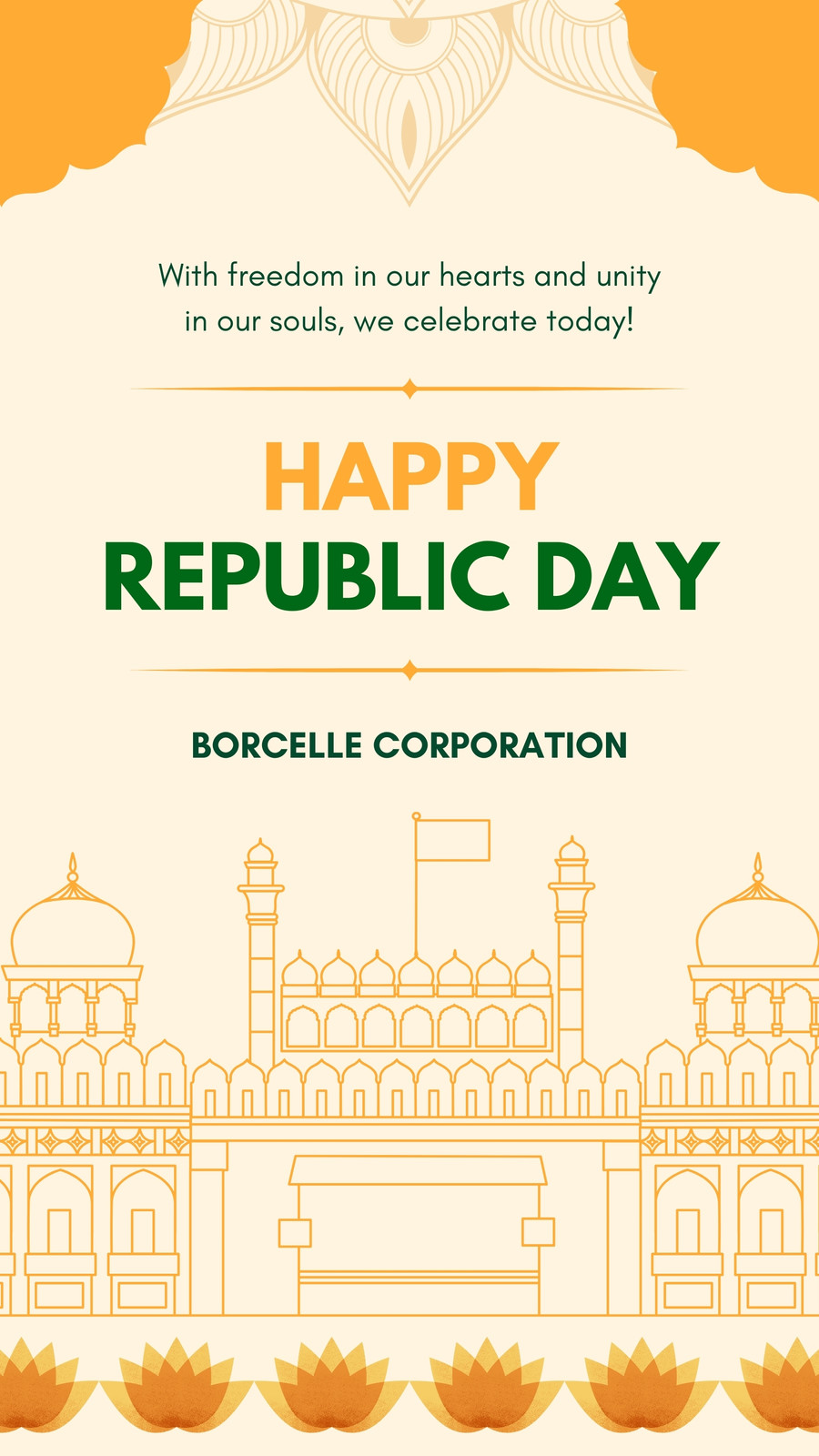 With freedom in our hearts and unity in our souls, we celebrate today!

HAPPY
REPUBLIC DAY

BORCELLE CORPORATION